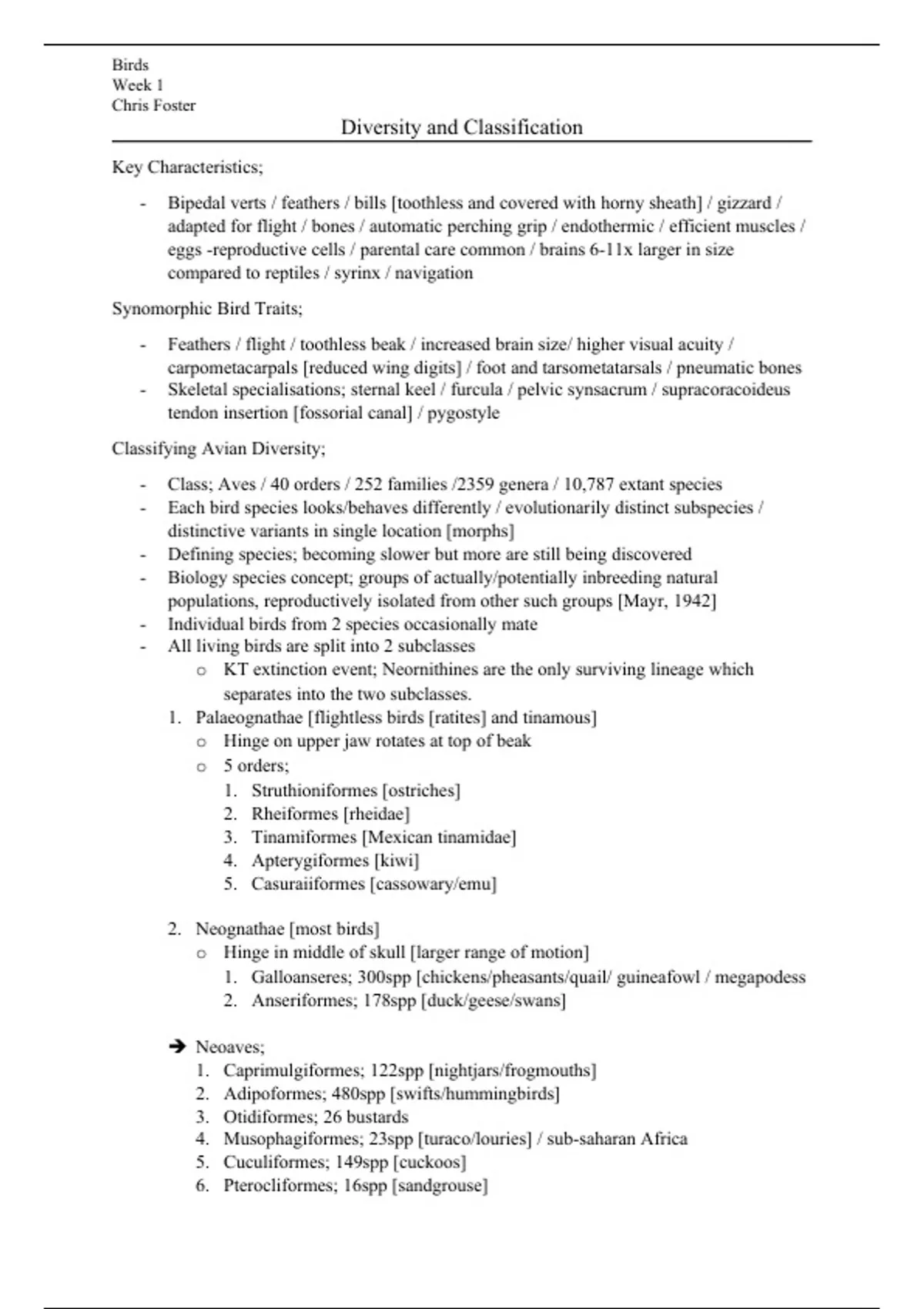 Birds
Week 1
Chris Foster

Diversity and Classification

Key Characteristics;

- Bipedal verts / feathers / bills [toothless and covered with horny sheath] / gizzard / adapted for flight / bones / automatic perching grip / endothermic / efficient muscles / eggs -reproductive cells / parental care common / brains 6-11x larger in size compared to reptiles / syrinx / navigation

Synomorphic Bird Traits;

- Feathers / flight / toothless beak / increased brain size/ higher visual acuity / carpometacarpals [reduced wing digits] / foot and tarsometatarsals / pneumatic bones
- Skeletal specialisations; sternal keel / furcula / pelvic synsacrum / supracoracoideus tendon insertion [fossorial canal] / pygostyle

Classifying Avian Diversity;

- Class; Aves / 40 orders / 252 families /2359 genera / 10,787 extant species
- Each bird species looks/behaves differently / evolutionarily distinct subspecies / distinctive variants in single location [morphs]
- Defining species; becoming slower but more are still being discovered
- Biology species concept; groups of actually/potentially inbreeding natural populations, reproductively isolated from other such groups [Mayr, 1942]
- Individual birds from 2 species occasionally mate
- All living birds are split into 2 subclasses
 o KT extinction event; Neornithines are the only surviving lineage which separates into the two subclasses.
1. Palaeognathae [flightless birds [ratites] and tinamous]
 o Hinge on upper jaw rotates at top of beak
 o 5 orders;
 1. Struthioniformes [ostriches]
 2. Rheiformes [rheidae]
 3. Tinamiformes [Mexican tinamidae]
 4. Apterygiformes [kiwi]
 5. Casuraiiformes [cassowary/emu]

2. Neognathae [most birds]
 o Hinge in middle of skull [larger range of motion]
 1. Galloanseres; 300spp [chickens/pheasants/quail/ guineafowl / megapodess
 2. Anseriformes; 178spp [duck/geese/swans]

➔ Neoaves;
1. Caprimulgiformes; 122spp [nightjars/frogmouths]
2. Adipoformes; 480spp [swifts/hummingbirds]
3. Otidiformes; 26 bustards
4. Musophagiformes; 23spp [turaco/louries] / sub-saharan Africa
5. Cuculiformes; 149spp [cuckoos]
6. Pterocliformes; 16spp [sandgrouse]